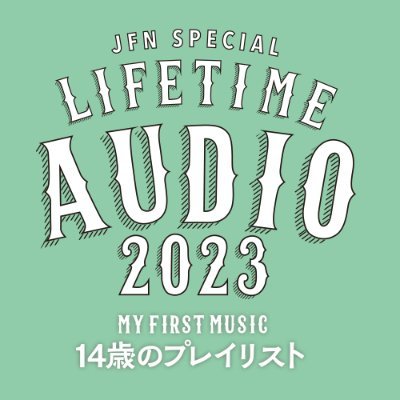 JFN SPECIAL
LIFETIME
AUDIO
2023
MY FIRST MUSIC
14歳のプレイリスト